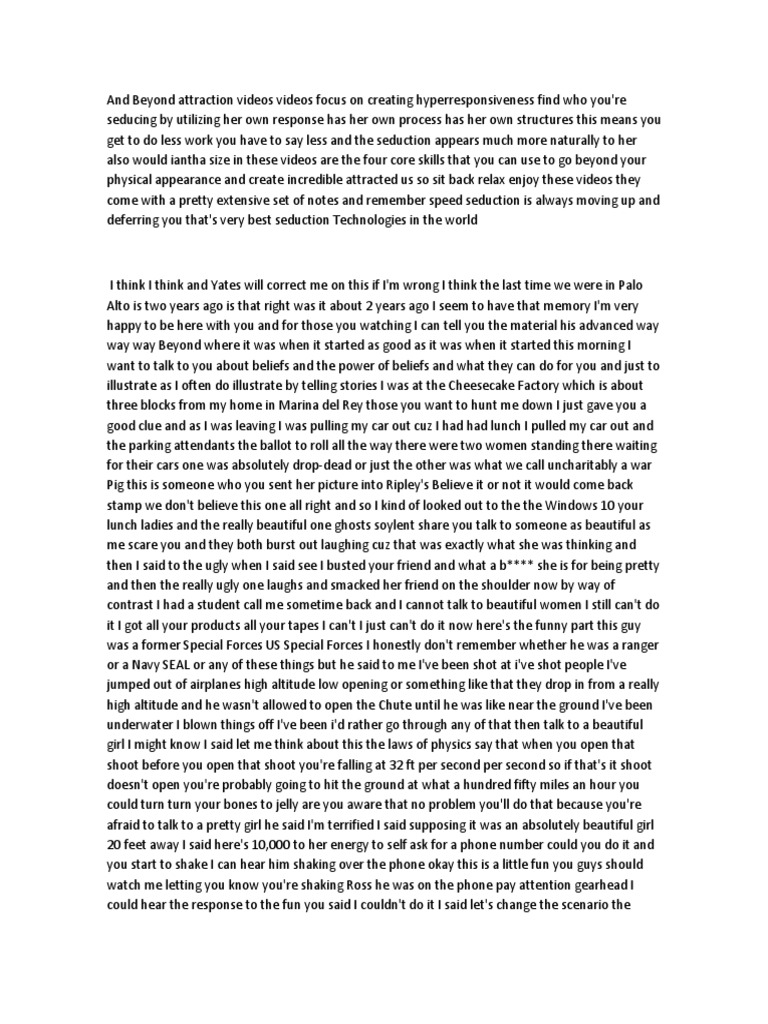 And Beyond attraction videos videos focus on creating hyperresponsiveness find who you're seducing by utilizing her own response has her own process has her own structures this means you get to do less work you have to say less and the seduction appears much more naturally to her also would iantha size in these videos are the four core skills that you can use to go beyond your physical appearance and create incredible attracted us so sit back relax enjoy these videos they come with a pretty extensive set of notes and remember speed seduction is always moving up and deferring you that's very best seduction Technologies in the world

I think I think and Yates will correct me on this if I'm wrong I think the last time we were in Palo Alto is two years ago is that right was it about 2 years ago I seem to have that memory I'm very happy to be here with you and for those you watching I can tell you the material his advanced way way way Beyond where it was when it started as good as it was when it started this morning I want to talk to you about beliefs and the power of beliefs and what they can do for you and just to illustrate as I often do illustrate by telling stories I was at the Cheesecake Factory which is about three blocks from my home in Marina del Rey those you want to hunt me down I just gave you a good clue and as I was leaving I was pulling my car out cuz I had had lunch I pulled my car out and the parking attendants the ballot to roll all the way there were two women standing there waiting for their cars one was absolutely drop-dead or just the other was what we call uncharitably a war Pig this is someone who you sent her picture into Ripley's Believe it or not it would come back stamp we don't believe this one all right and so I kind of looked out to the the Windows 10 your lunch ladies and the really beautiful one ghosts soylent share you talk to someone as beautiful as me scare you and they both burst out laughing cuz that was exactly what she was thinking and then I said to the ugly when I said see I busted your friend and what a b**** she is for being pretty and then the really ugly one laughs and smacked her friend on the shoulder now by way of contrast I had a student call me sometime back and I cannot talk to beautiful women I still can't do it I got all your products all your tapes I can't I just can't do it now here's the funny part this guy was a former Special Forces US Special Forces I honestly don't remember whether he was a ranger or a Navy SEAL or any of these things but he said to me I've been shot at i've shot people I've jumped out of airplanes high altitude low opening or something like that they drop in from a really high altitude and he wasn't allowed to open the Chute until he was like near the ground I've been underwater I blown things off I've been i'd rather go through any of that then talk to a beautiful girl I might know I said let me think about this the laws of physics say that when you open that shoot before you open that shoot you're falling at 32 ft per second per second so if that's it shoot doesn't open you're probably going to hit the ground at what a hundred fifty miles an hour you could turn turn your bones to jelly are you aware that no problem you'll do that because you're afraid to talk to a pretty girl he said I'm terrified I said supposing it was an absolutely beautiful girl 20 feet away I said here's 10,000 to her energy to self ask for a phone number could you do it and you start to shake I can hear him shaking over the phone okay this is a little fun you guys should watch me letting you know you're shaking Ross he was on the phone pay attention gearhead I could hear the response to the fun you said I couldn't do it I said let's change the scenario the